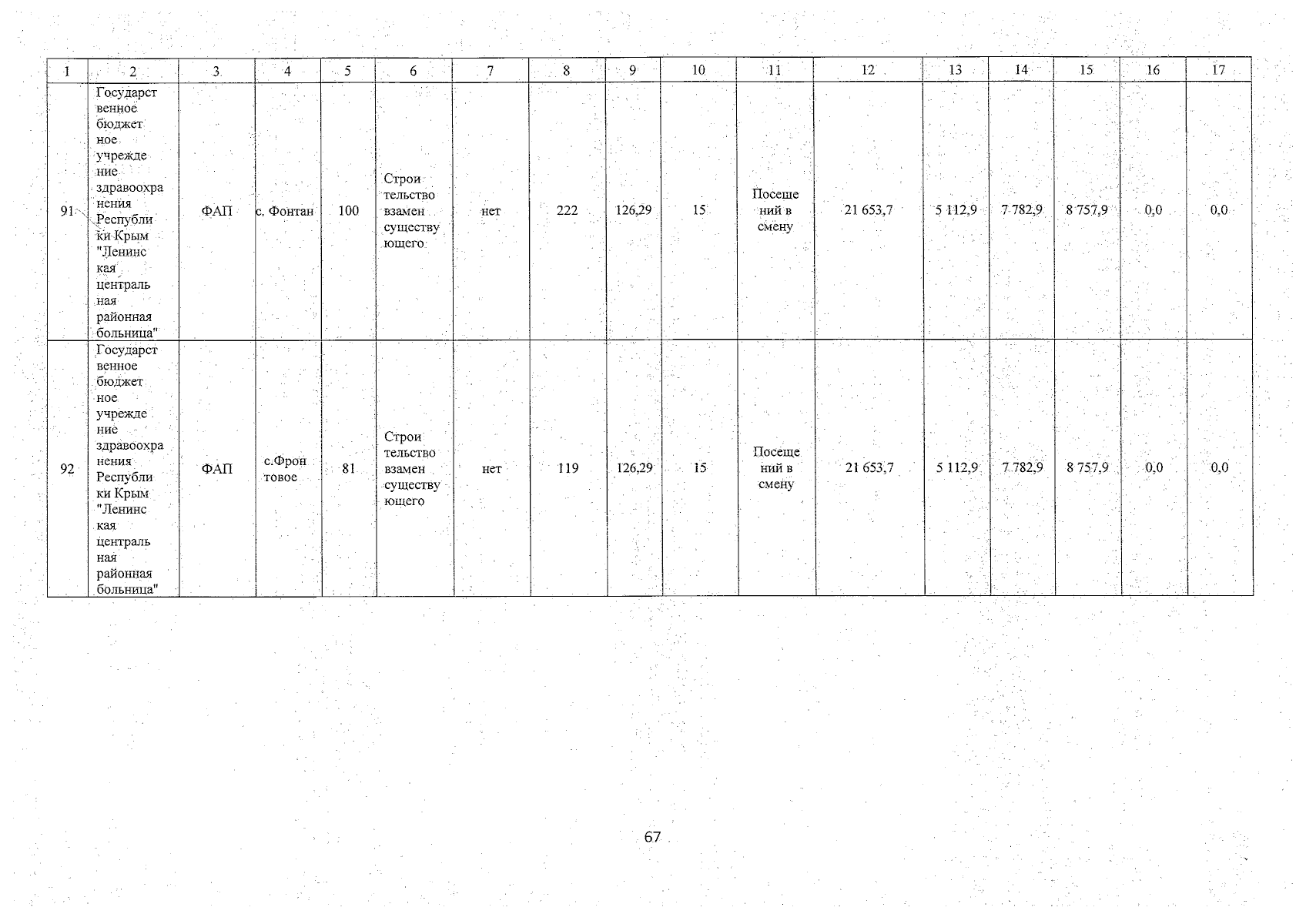 | 1 | 2 | 3 | 4 | 5 | 6 | 7 | 8 | 9 | 10 | 11 | 12 | 13 | 14 | 15 | 16 | 17 |
|---|---|---|---|---|---|---|---|---|---|---|---|---|---|---|---|---|
| 91 | Государственное бюджетное учреждение здравоохранения Республики Крым "Ленинская центральная районная больница" | ФАП | с. Фонтан | 100 | Строительство взамен существующего | нет | 222 | 126,29 | 15 | Посещений в смену | 21 653,7 | 5 112,9 | 7 782,9 | 8 757,9 | 0,0 | 0,0 |
| 92 | Государственное бюджетное учреждение здравоохранения Республики Крым "Ленинская центральная районная больница" | ФАП | с.Фронтовое | 81 | Строительство взамен существующего | нет | 119 | 126,29 | 15 | Посещений в смену | 21 653,7 | 5 112,9 | 7 782,9 | 8 757,9 | 0,0 | 0,0 |

67